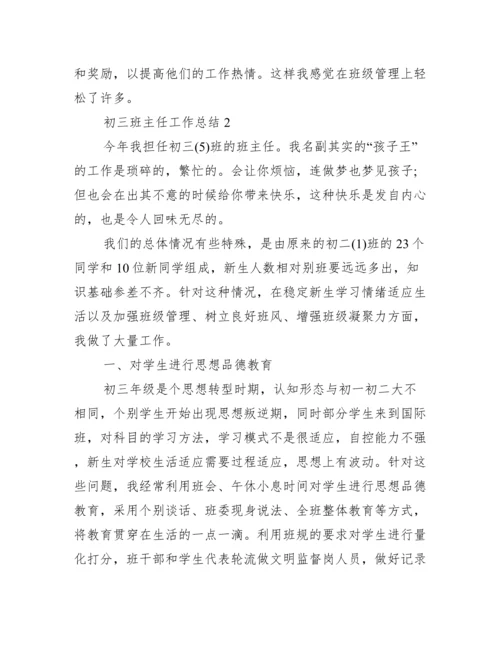 和奖励，以提高他们的工作热情。这样我感觉在班级管理上轻松了许多。

初三班主任工作总结 2

今年我担任初三(5)班的班主任。我名副其实的“孩子王”的工作是琐碎的，繁忙的。会让你烦恼，连做梦也梦见孩子；但也会在出其不意的时候给你带来快乐，这种快乐是发自内心的，也是令人回味无尽的。

我们的总体情况有些特殊，是由原来的初二(1)班的 23 个同学和 10 位新同学组成，新生人数相对别班要远远多出，知识基础参差不齐。针对这种情况，在稳定新生学习情绪适应生活以及加强班级管理、树立良好班风、增强班级凝聚力方面，我做了大量工作。

一、对学生进行思想品德教育

初三年级是个思想转型时期，认知形态与初一初二大不相同，个别学生开始出现思想叛逆期，同时部分学生来到国际班，对科目的学习方法，学习模式不是很适应，自控能力不强，新生对学校生活适应需要过程适应，思想上有波动。针对这些问题，我经常利用班会、午休小息时间对学生进行思想品德教育，采用个别谈话、班委现身说法、全班整体教育等方式，将教育贯穿在生活的一点一滴。利用班规的要求对学生进行量化打分，班干部和学生代表轮流做文明监督岗人员，做好记录